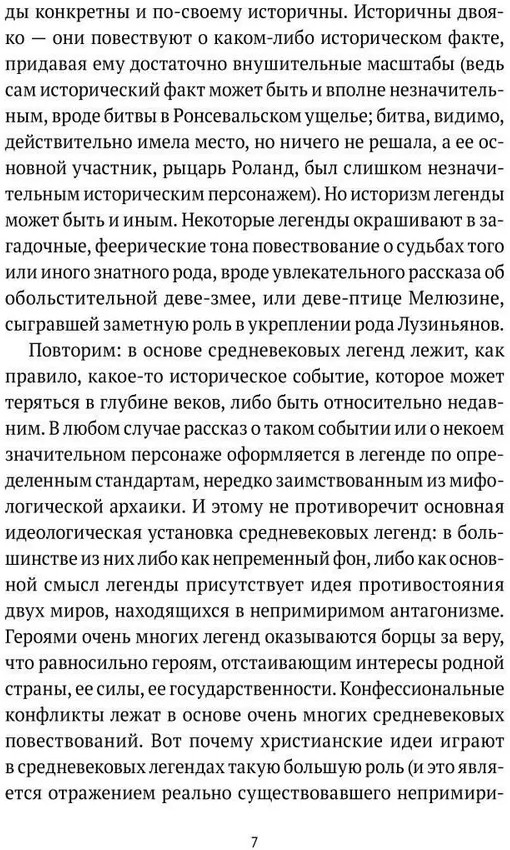 ды конкретны и по-своему историчны. Историчны двояко — они повествуют о каком-либо историческом факте, придавая ему достаточно внушительные масштабы (ведь сам исторический факт может быть и вполне незначительным, вроде битвы в Ронсевальском ущелье; битва, видимо, действительно имела место, но ничего не решала, а ее основной участник, рыцарь Роланд, был слишком незначительным историческим персонажем). Но историзм легенды может быть и иным. Некоторые легенды окрашивают в загадочные, феерические тона повествование о судьбах того или иного знатного рода, вроде увлекательного рассказа об обольстительной деве-змее, или деве-птице Мелюзине, сыгравшей заметную роль в укреплении рода Лузиньянов.

Повторим: в основе средневековых легенд лежит, как правило, какое-то историческое событие, которое может теряться в глубине веков, либо быть относительно недавним. В любом случае рассказ о таком событии или о некоем значительном персонаже оформляется в легенде по определенным стандартам, нередко заимствованным из мифологической архаики. И этому не противоречит основная идеологическая установка средневековых легенд: в большинстве из них либо как непременный фон, либо как основной смысл легенды присутствует идея противостояния двух миров, находящихся в непримиримом антагонизме. Героями очень многих легенд оказываются борцы за веру, что равносильно героям, отстаивающим интересы родной страны, ее силы, ее государственности. Конфессиональные конфликты лежат в основе очень многих средневековых повествований. Вот почему христианские идеи играют в средневековых легендах такую большую роль (и это является отражением реально существовавшего непримири-

7